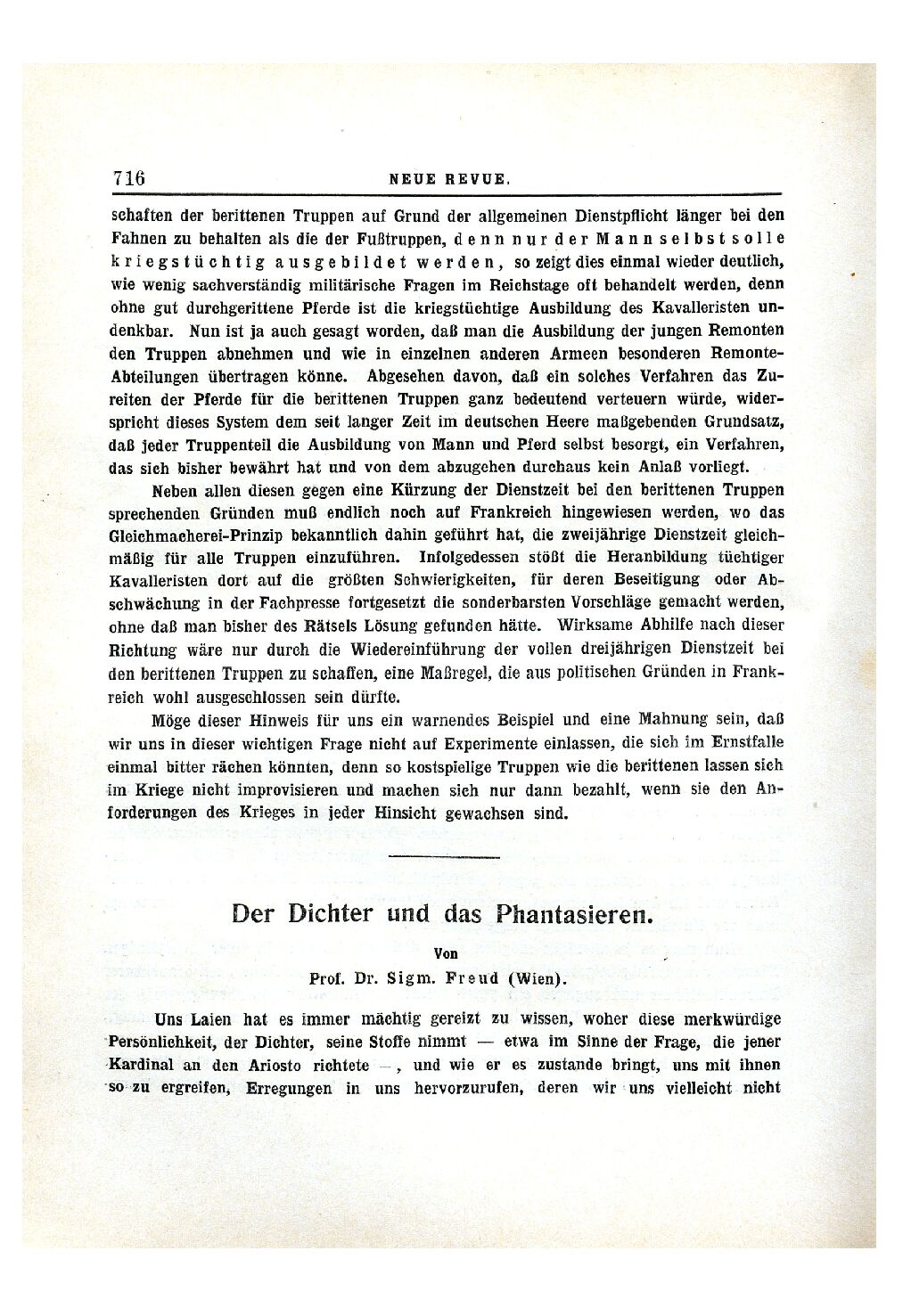 716 NEUE REVUE.

schaften der berittenen Truppen auf Grund der allgemeinen Dienstpflicht länger bei den Fahnen zu behalten als die der Fußtruppen, denn nur der Mann selbst solle kriegstüchtig ausgebildet werden, so zeigt dies einmal wieder deutlich, wie wenig sachverständig militärische Fragen im Reichstage oft behandelt werden, denn ohne gut durchgerittene Pferde ist die kriegstüchtige Ausbildung des Kavalleristen undenkbar. Nun ist ja auch gesagt worden, daß man die Ausbildung der jungen Remonten den Truppen abnehmen und wie in einzelnen anderen Armeen besonderen Remonte-Abteilungen übertragen könne. Abgesehen davon, daß ein solches Verfahren das Zureiten der Pferde für die berittenen Truppen ganz bedeutend verteuern würde, widerspricht dieses System dem seit langer Zeit im deutschen Heere maßgebenden Grundsatz, daß jeder Truppenteil die Ausbildung von Mann und Pferd selbst besorgt, ein Verfahren, das sich bisher bewährt hat und von dem abzugehen durchaus kein Anlaß vorliegt.

Neben allen diesen gegen eine Kürzung der Dienstzeit bei den berittenen Truppen sprechenden Gründen muß endlich noch auf Frankreich hingewiesen werden, wo das Gleichmacherei-Prinzip bekanntlich dahin geführt hat, die zweijährige Dienstzeit gleichmäßig für alle Truppen einzuführen. Infolgedessen stößt die Heranbildung tüchtiger Kavalleristen dort auf die größten Schwierigkeiten, für deren Beseitigung oder Abschwächung in der Fachpresse fortgesetzt die sonderbarsten Vorschläge gemacht werden, ohne daß man bisher des Rätsels Lösung gefunden hätte. Wirksame Abhilfe nach dieser Richtung wäre nur durch die Wiedereinführung der vollen dreijährigen Dienstzeit bei den berittenen Truppen zu schaffen, eine Maßregel, die aus politischen Gründen in Frankreich wohl ausgeschlossen sein dürfte.

Möge dieser Hinweis für uns ein warnendes Beispiel und eine Mahnung sein, daß wir uns in dieser wichtigen Frage nicht auf Experimente einlassen, die sich im Ernstfalle einmal bitter rächen könnten, denn so kostspielige Truppen wie die berittenen lassen sich im Kriege nicht improvisieren und machen sich nur dann bezahlt, wenn sie den Anforderungen des Krieges in jeder Hinsicht gewachsen sind.

Der Dichter und das Phantasieren.

Von

Prof. Dr. Sigm. Freud (Wien).

Uns Laien hat es immer mächtig gereizt zu wissen, woher diese merkwürdige Persönlichkeit, der Dichter, seine Stoffe nimmt — etwa im Sinne der Frage, die jener Kardinal an den Ariosto richtete —, und wie er es zustande bringt, uns mit ihnen so zu ergreifen, Erregungen in uns hervorzurufen, deren wir uns vielleicht nicht